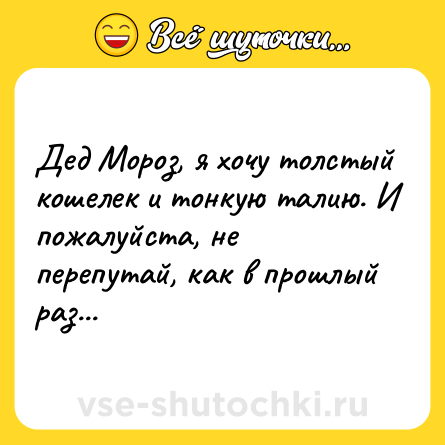 Всё шуточки...

Дед Мороз, я хочу толстый кошелек и тонкую талию. И пожалуйста, не перепутай, как в прошлый раз...

vse-shutochki.ru